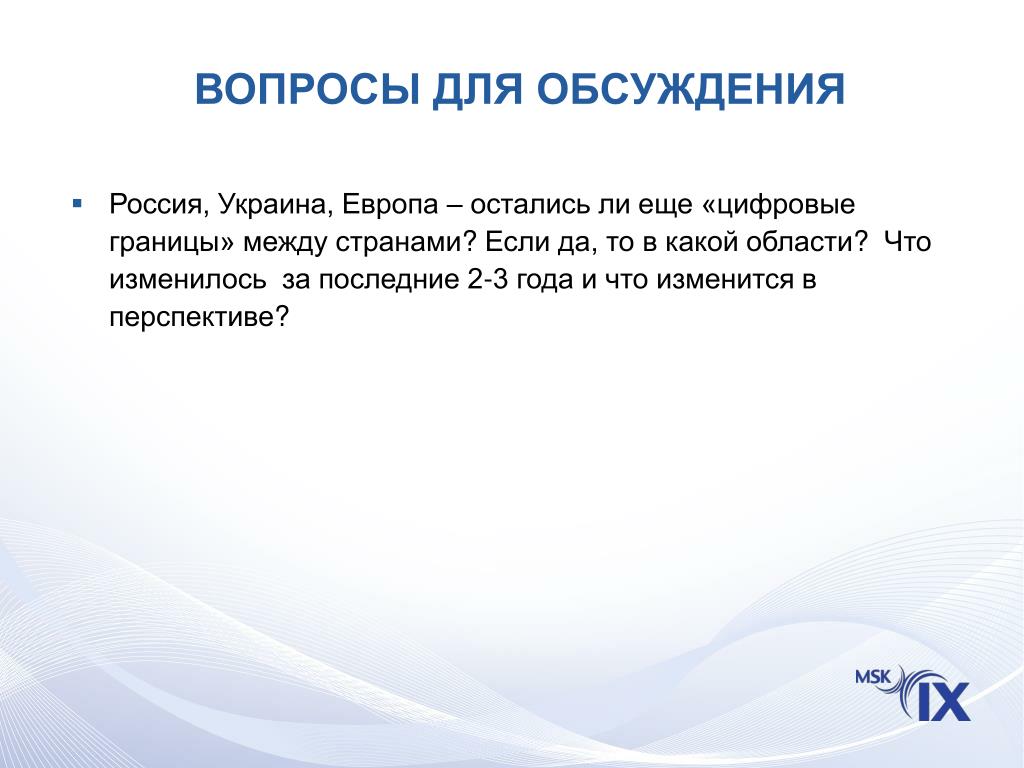 ВОПРОСЫ ДЛЯ ОБСУЖДЕНИЯ

▪ Россия, Украина, Европа – остались ли еще «цифровые границы» между странами? Если да, то в какой области? Что изменилось за последние 2-3 года и что изменится в перспективе?

MSK IX